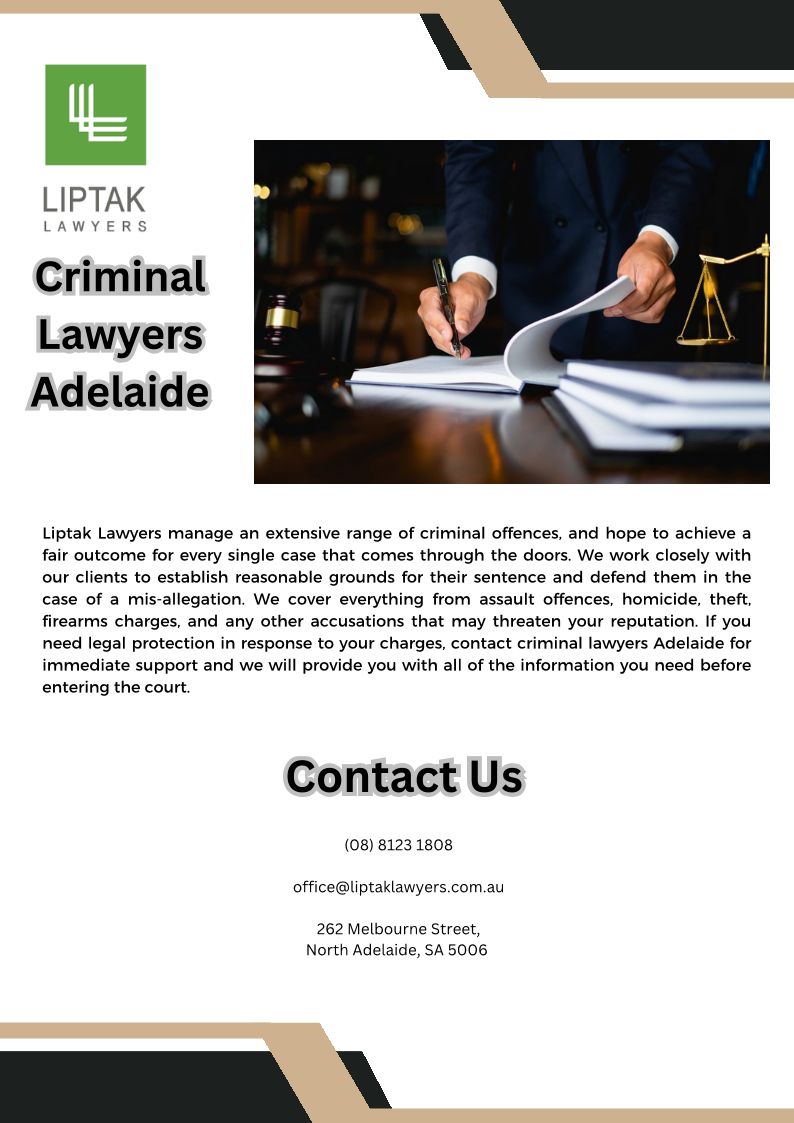 LIPTAK
LAWYERS

Criminal Lawyers Adelaide

Liptak Lawyers manage an extensive range of criminal offences, and hope to achieve a fair outcome for every single case that comes through the doors. We work closely with our clients to establish reasonable grounds for their sentence and defend them in the case of a mis-allegation. We cover everything from assault offences, homicide, theft, firearms charges, and any other accusations that may threaten your reputation. If you need legal protection in response to your charges, contact criminal lawyers Adelaide for immediate support and we will provide you with all of the information you need before entering the court.

Contact Us

(08) 8123 1808

office@liptaklawyers.com.au

262 Melbourne Street,
North Adelaide, SA 5006